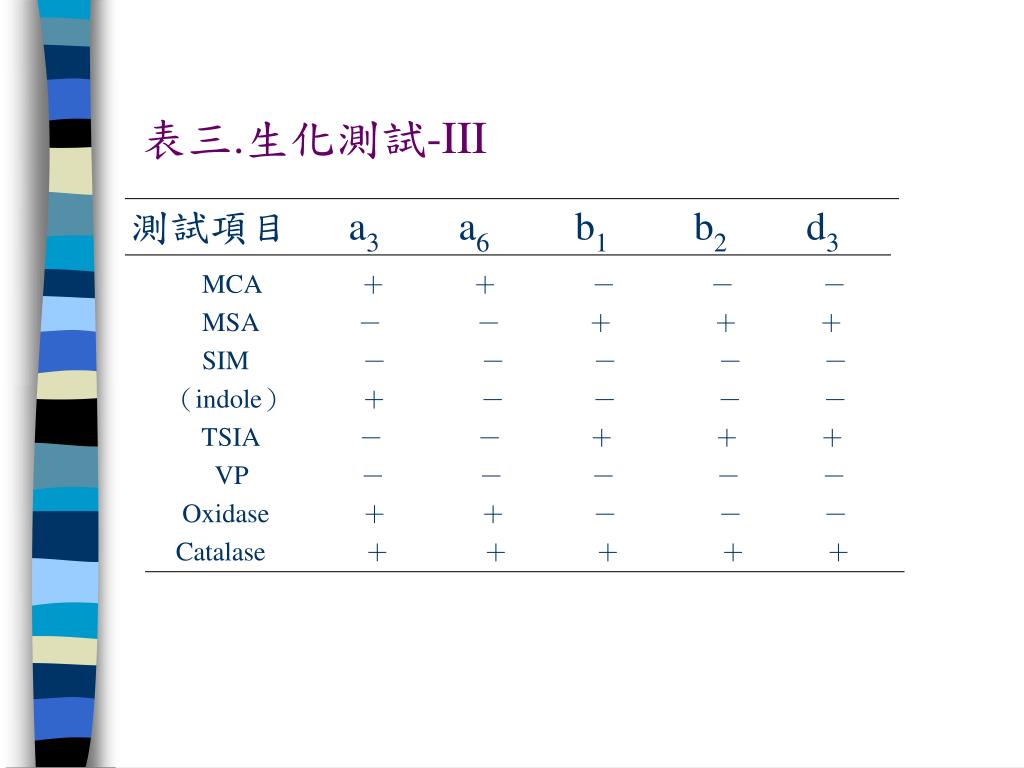 表三.生化測試-III

| 測試項目 | $a_3$ | $a_6$ | $b_1$ | $b_2$ | $d_3$ |
|---|---|---|---|---|---|
| MCA | + | + | − | − | − |
| MSA | − | − | + | + | + |
| SIM | − | − | − | − | − |
| (indole) | + | − | − | − | − |
| TSIA | − | − | + | + | + |
| VP | − | − | − | − | − |
| Oxidase | + | + | − | − | − |
| Catalase | + | + | + | + | + |